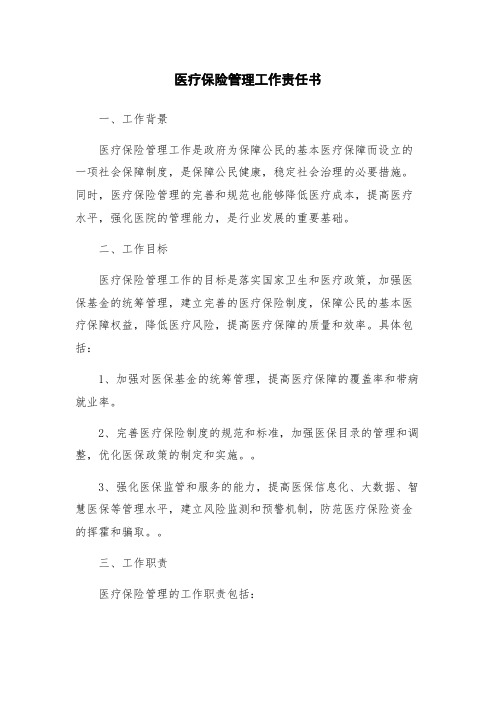 医疗保险管理工作责任书

一、工作背景

医疗保险管理工作是政府为保障公民的基本医疗保障而设立的一项社会保障制度，是保障公民健康，稳定社会治理的必要措施。同时，医疗保险管理的完善和规范也能够降低医疗成本，提高医疗水平，强化医院的管理能力，是行业发展的重要基础。

二、工作目标

医疗保险管理工作的目标是落实国家卫生和医疗政策，加强医保基金的统筹管理，建立完善的医疗保险制度，保障公民的基本医疗保障权益，降低医疗风险，提高医疗保障的质量和效率。具体包括：

1、加强对医保基金的统筹管理，提高医疗保障的覆盖率和带病就业率。

2、完善医疗保险制度的规范和标准，加强医保目录的管理和调整，优化医保政策的制定和实施。。

3、强化医保监管和服务的能力，提高医保信息化、大数据、智慧医保等管理水平，建立风险监测和预警机制，防范医疗保险资金的挥霍和骗取。。

三、工作职责

医疗保险管理的工作职责包括：